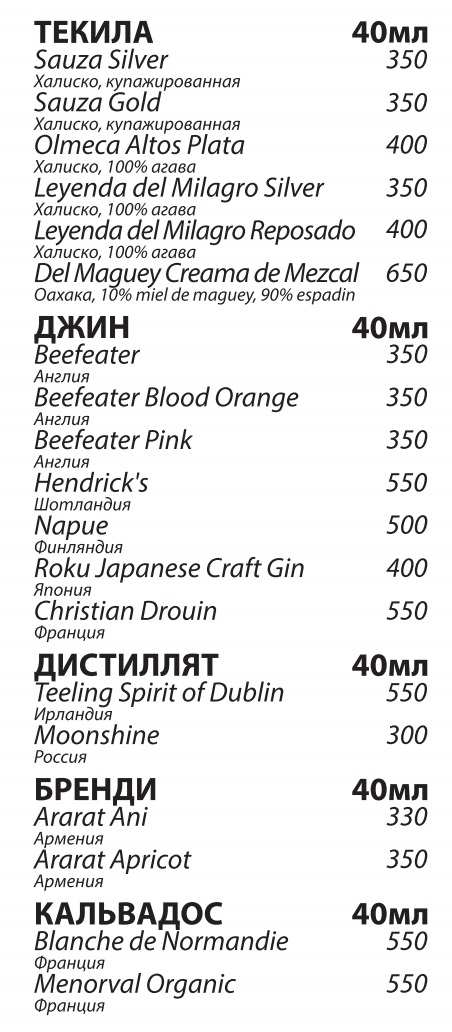 ТЕКИЛА 40мл
Sauza Silver 350
Халиско, купажированная
Sauza Gold 350
Халиско, купажированная
Olmeca Altos Plata 400
Халиско, 100% агава
Leyenda del Milagro Silver 350
Халиско, 100% агава
Leyenda del Milagro Reposado 400
Халиско, 100% агава
Del Maguey Creama de Mezcal 650
Оахака, 10% miel de maguey, 90% espadin

ДЖИН 40мл
Beefeater 350
Англия
Beefeater Blood Orange 350
Англия
Beefeater Pink 350
Англия
Hendrick's 550
Шотландия
Napue 500
Финляндия
Roku Japanese Craft Gin 400
Япония
Christian Drouin 550
Франция

ДИСТИЛЛЯТ 40мл
Teeling Spirit of Dublin 550
Ирландия
Moonshine 300
Россия

БРЕНДИ 40мл
Ararat Ani 330
Армения
Ararat Apricot 350
Армения

КАЛЬВАДОС 40мл
Blanche de Normandie 550
Франция
Menorval Organic 550
Франция